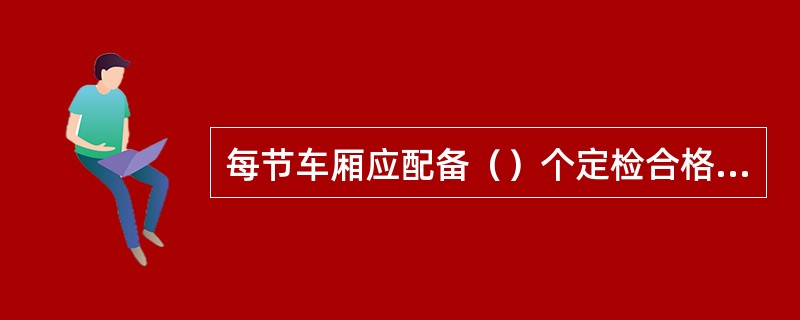 每节车厢应配备（）个定检合格...